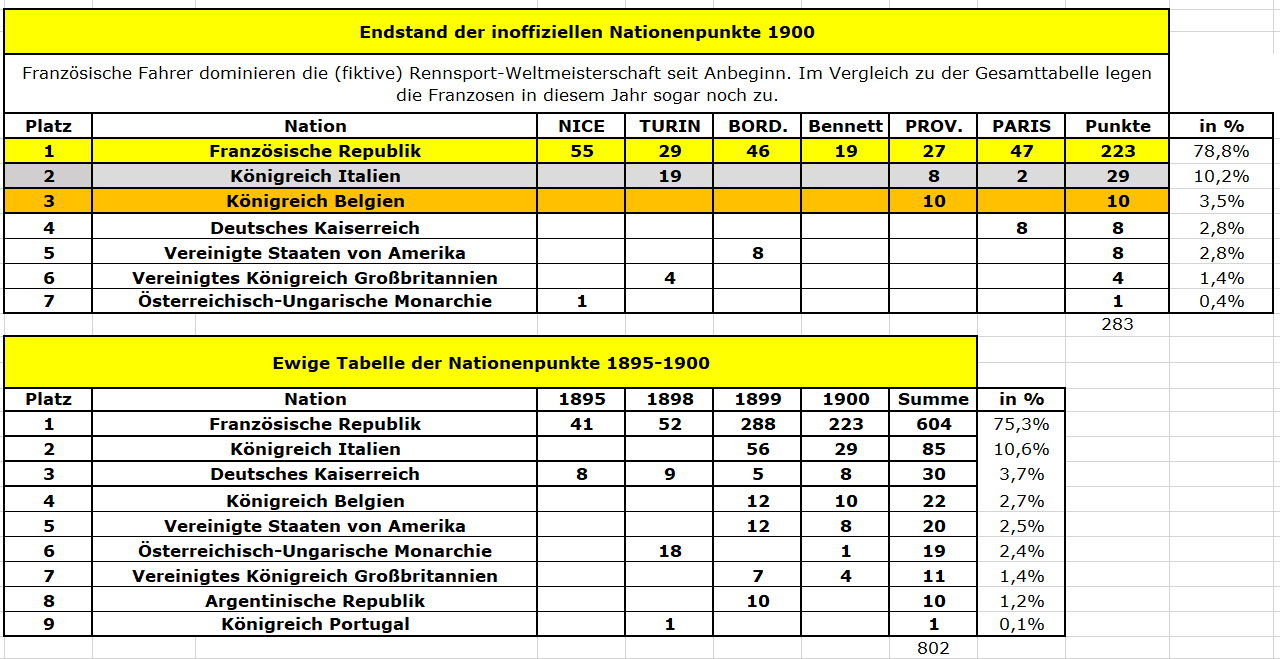 Endstand der inoffiziellen Nationenpunkte 1900

Französische Fahrer dominieren die (fiktive) Rennsport-Weltmeisterschaft seit Anbeginn. Im Vergleich zu der Gesamttabelle legen die Franzosen in diesem Jahr sogar noch zu.

| Platz | Nation | NICE | TURIN | BORD. | Bennett | PROV. | PARIS | Punkte | in % |
|---|---|---|---|---|---|---|---|---|---|
| 1 | Französische Republik | 55 | 29 | 46 | 19 | 27 | 47 | 223 | 78,8% |
| 2 | Königreich Italien | | 19 | | | 8 | 2 | 29 | 10,2% |
| 3 | Königreich Belgien | | | | | 10 | | 10 | 3,5% |
| 4 | Deutsches Kaiserreich | | | | | | 8 | 8 | 2,8% |
| 5 | Vereinigte Staaten von Amerika | | | 8 | | | | 8 | 2,8% |
| 6 | Vereinigtes Königreich Großbritannien | | 4 | | | | | 4 | 1,4% |
| 7 | Österreichisch-Ungarische Monarchie | 1 | | | | | | 1 | 0,4% |
| | | | | | | | | 283 | |

Ewige Tabelle der Nationenpunkte 1895-1900

| Platz | Nation | 1895 | 1898 | 1899 | 1900 | Summe | in % |
|---|---|---|---|---|---|---|---|
| 1 | Französische Republik | 41 | 52 | 288 | 223 | 604 | 75,3% |
| 2 | Königreich Italien | | | 56 | 29 | 85 | 10,6% |
| 3 | Deutsches Kaiserreich | 8 | 9 | 5 | 8 | 30 | 3,7% |
| 4 | Königreich Belgien | | | 12 | 10 | 22 | 2,7% |
| 5 | Vereinigte Staaten von Amerika | | | 12 | 8 | 20 | 2,5% |
| 6 | Österreichisch-Ungarische Monarchie | | 18 | | 1 | 19 | 2,4% |
| 7 | Vereinigtes Königreich Großbritannien | | | 7 | 4 | 11 | 1,4% |
| 8 | Argentinische Republik | | | 10 | | 10 | 1,2% |
| 9 | Königreich Portugal | | 1 | | | 1 | 0,1% |
| | | | | | | 802 | |